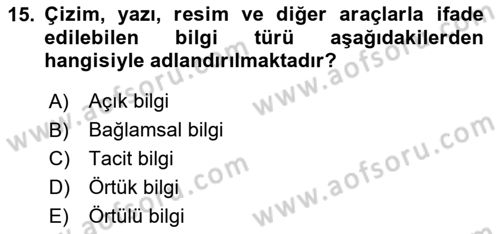 15. Çizim, yazı, resim ve diğer araçlarla ifade edilebilen bilgi türü aşağıdakilerden hangisiyle adlandırılmaktadır?

A) Açık bilgi
B) Bağlamsal bilgi
C) Tacit bilgi
D) Örtük bilgi
E) Örtülü bilgi

www.aofsoru.com
www.aofsoru.com
www.aofsoru.com
www.aofsoru.com